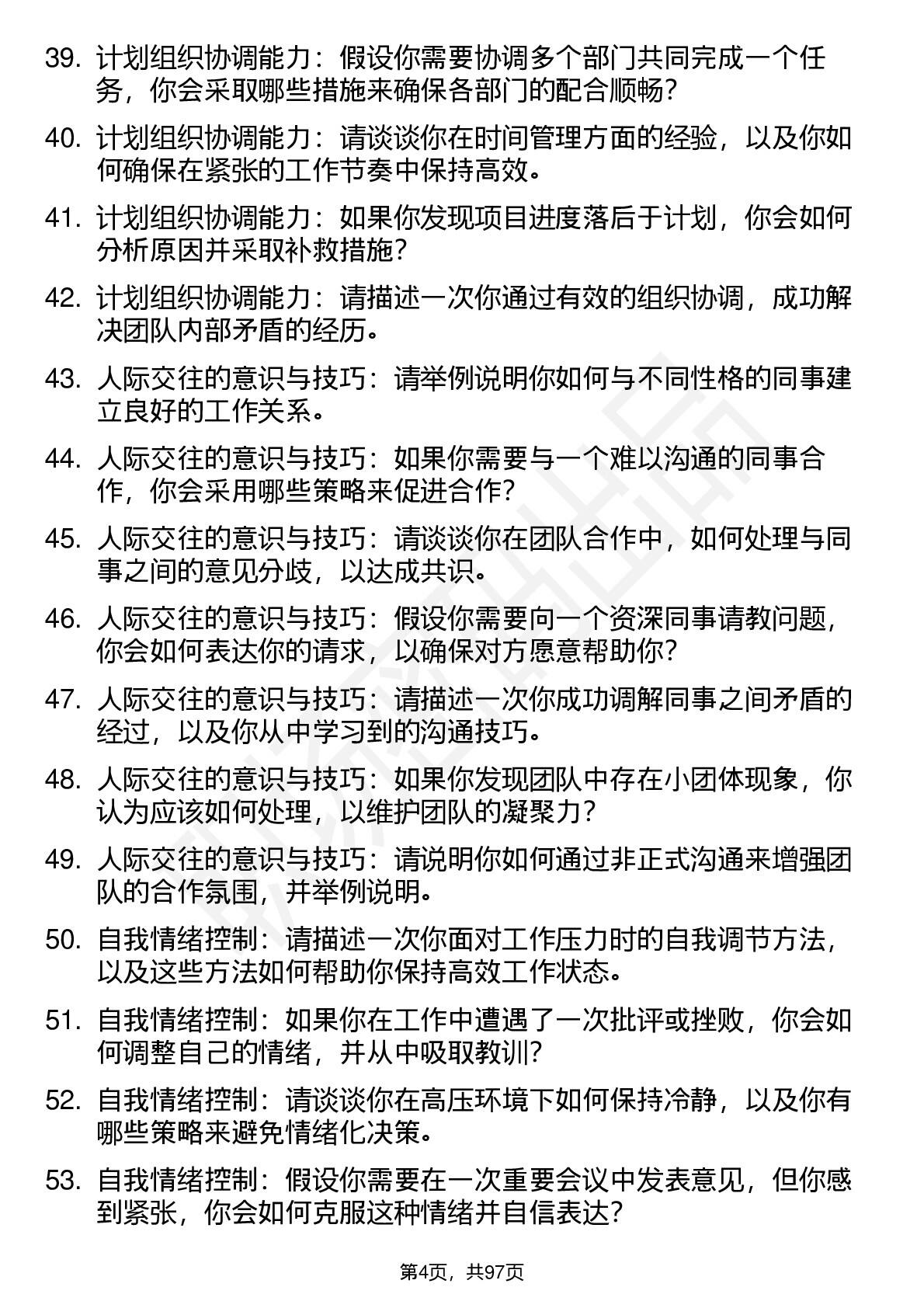 39. 计划组织协调能力：假设你需要协调多个部门共同完成一个任务，你会采取哪些措施来确保各部门的配合顺畅？

40. 计划组织协调能力：请谈谈你在时间管理方面的经验，以及你如何确保在紧张的工作节奏中保持高效。

41. 计划组织协调能力：如果你发现项目进度落后于计划，你会如何分析原因并采取补救措施？

42. 计划组织协调能力：请描述一次你通过有效的组织协调，成功解决团队内部矛盾的经历。

43. 人际交往的意识与技巧：请举例说明你如何与不同性格的同事建立良好的工作关系。

44. 人际交往的意识与技巧：如果你需要与一个难以沟通的同事合作，你会采用哪些策略来促进合作？

45. 人际交往的意识与技巧：请谈谈你在团队合作中，如何处理与同事之间的意见分歧，以达成共识。

46. 人际交往的意识与技巧：假设你需要向一个资深同事请教问题，你会如何表达你的请求，以确保对方愿意帮助你？

47. 人际交往的意识与技巧：请描述一次你成功调解同事之间矛盾的经过，以及你从中学习到的沟通技巧。

48. 人际交往的意识与技巧：如果你发现团队中存在小团体现象，你认为应该如何处理，以维护团队的凝聚力？

49. 人际交往的意识与技巧：请说明你如何通过非正式沟通来增强团队的合作氛围，并举例说明。

50. 自我情绪控制：请描述一次你面对工作压力时的自我调节方法，以及这些方法如何帮助你保持高效工作状态。

51. 自我情绪控制：如果你在工作中遭遇了一次批评或挫败，你会如何调整自己的情绪，并从中吸取教训？

52. 自我情绪控制：请谈谈你在高压环境下如何保持冷静，以及你有哪些策略来避免情绪化决策。

53. 自我情绪控制：假设你需要在一次重要会议中发表意见，但你感到紧张，你会如何克服这种情绪并自信表达？

第4页，共97页